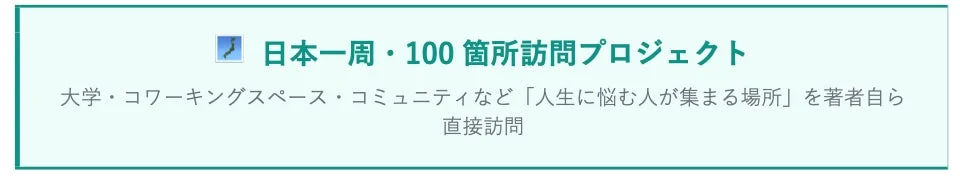 日本一周・100 箇所訪問プロジェクト

大学・コワーキングスペース・コミュニティなど「人生に悩む人が集まる場所」を著者自ら直接訪問